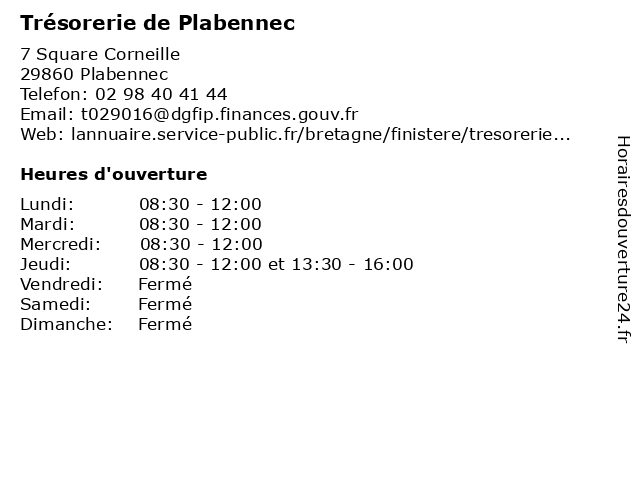 Trésorerie de Plabennec

7 Square Corneille
29860 Plabennec
Telefon: 02 98 40 41 44
Email: t029016@dgfip.finances.gouv.fr
Web: lannuaire.service-public.fr/bretagne/finistere/tresorerie...

Heures d'ouverture

| | |
|---|---|
| Lundi: | 08:30 - 12:00 |
| Mardi: | 08:30 - 12:00 |
| Mercredi: | 08:30 - 12:00 |
| Jeudi: | 08:30 - 12:00 et 13:30 - 16:00 |
| Vendredi: | Fermé |
| Samedi: | Fermé |
| Dimanche: | Fermé |

Horairesdouverture24.fr